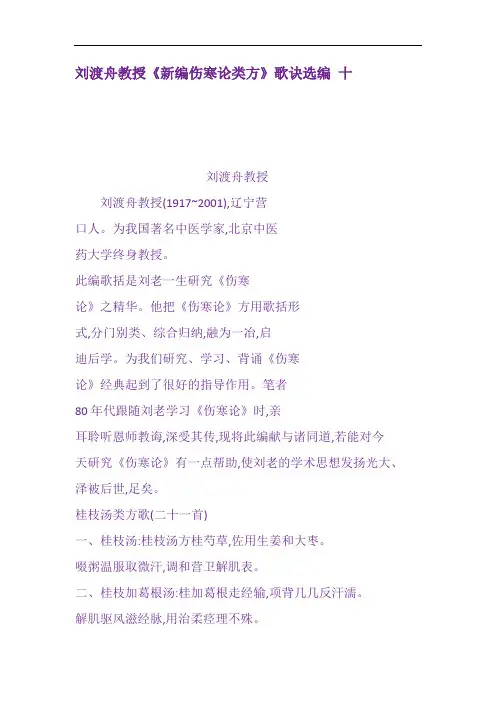 刘渡舟教授《新编伤寒论类方》歌诀选编 十

刘渡舟教授

刘渡舟教授(1917~2001),辽宁营口人。为我国著名中医学家,北京中医药大学终身教授。

此编歌括是刘老一生研究《伤寒论》之精华。他把《伤寒论》方用歌括形式,分门别类、综合归纳,融为一冶,启迪后学。为我们研究、学习、背诵《伤寒论》经典起到了很好的指导作用。笔者80年代跟随刘老学习《伤寒论》时,亲耳聆听恩师教诲,深受其传,现将此编献与诸同道,若能对今天研究《伤寒论》有一点帮助,使刘老的学术思想发扬光大、泽被后世,足矣。

桂枝汤类方歌(二十一首)

一、桂枝汤:桂枝汤方桂芍草,佐用生姜和大枣。

啜粥温服取微汗,调和营卫解肌表。

二、桂枝加葛根汤:桂加葛根走经输,项背几几反汗濡。

解肌驱风滋经脉,用治柔痉理不殊。